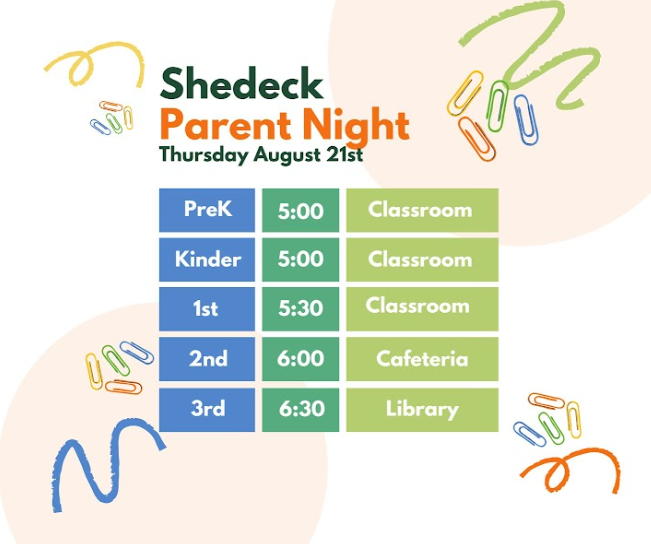 Shedeck
Parent Night
Thursday August 21st

| PreK | 5:00 | Classroom |
|---|---|---|
| Kinder | 5:00 | Classroom |
| 1st | 5:30 | Classroom |
| 2nd | 6:00 | Cafeteria |
| 3rd | 6:30 | Library |